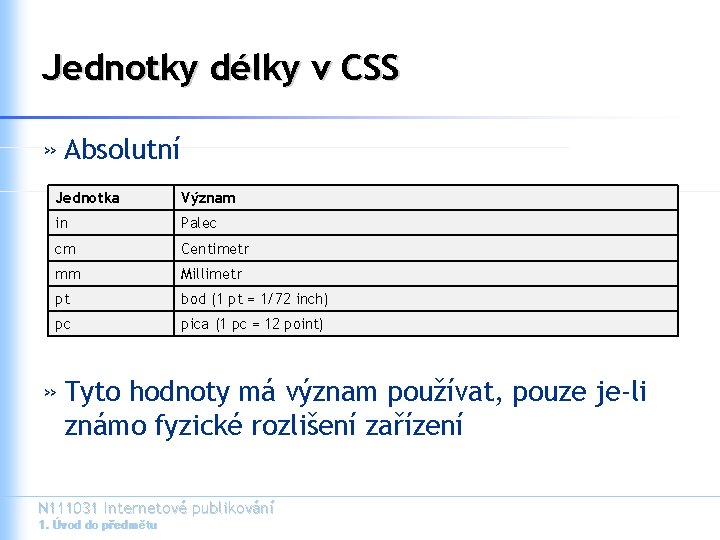 Jednotky délky v CSS

» Absolutní

| Jednotka | Význam |
|---|---|
| in | Palec |
| cm | Centimetr |
| mm | Millimetr |
| pt | bod (1 pt = 1/72 inch) |
| pc | pica (1 pc = 12 point) |

» Tyto hodnoty má význam používat, pouze je-li známo fyzické rozlišení zařízení

N111031 Internetové publikování
1. Úvod do předmětu